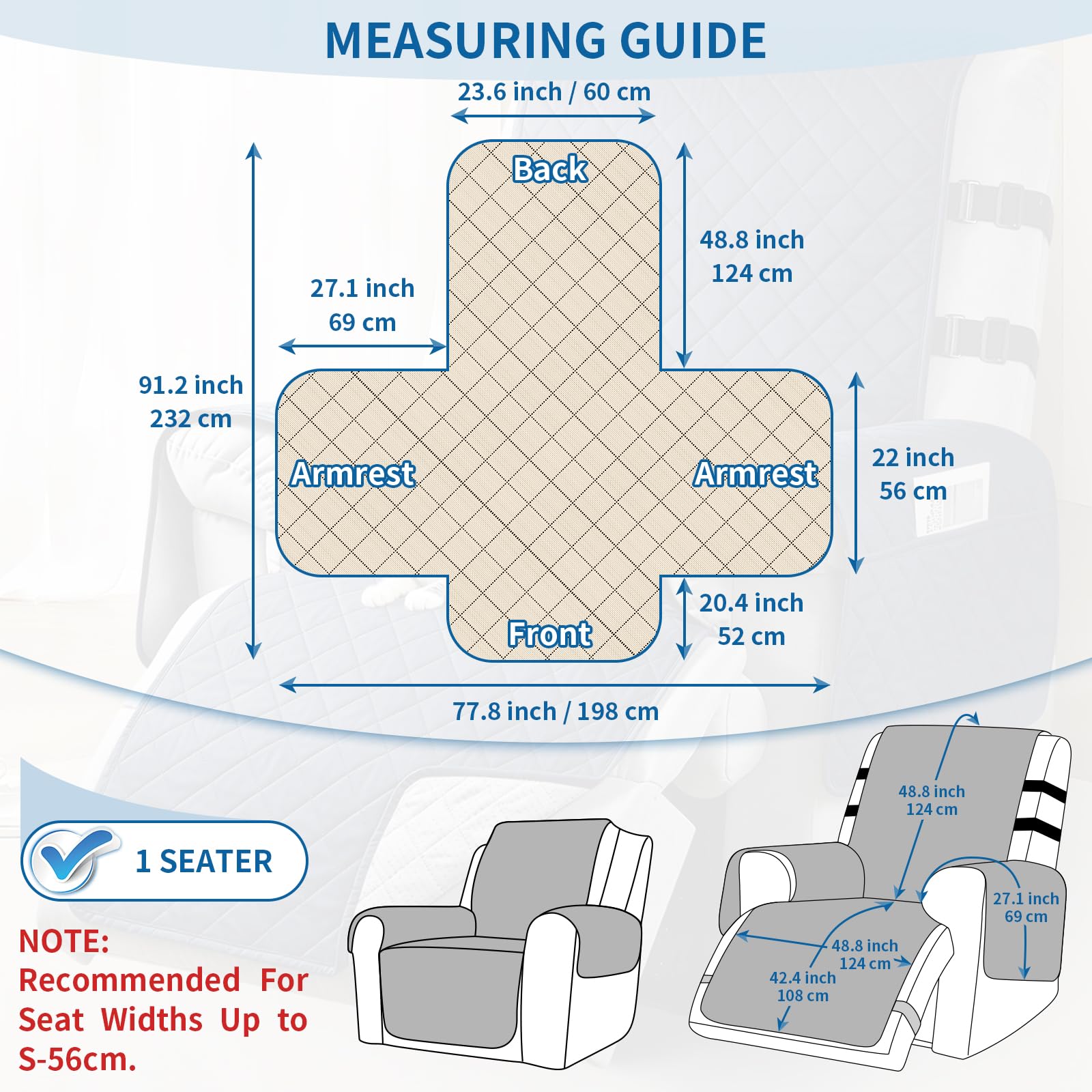 MEASURING GUIDE

23.6 inch / 60 cm

Back

48.8 inch
124 cm

27.1 inch
69 cm

91.2 inch
232 cm

Armrest

Armrest

22 inch
56 cm

20.4 inch
52 cm

Front

77.8 inch / 198 cm

1 SEATER

NOTE:
Recommended For Seat Widths Up to S-56cm.

48.8 inch
124 cm

27.1 inch
69 cm

48.8 inch
124 cm

42.4 inch
108 cm